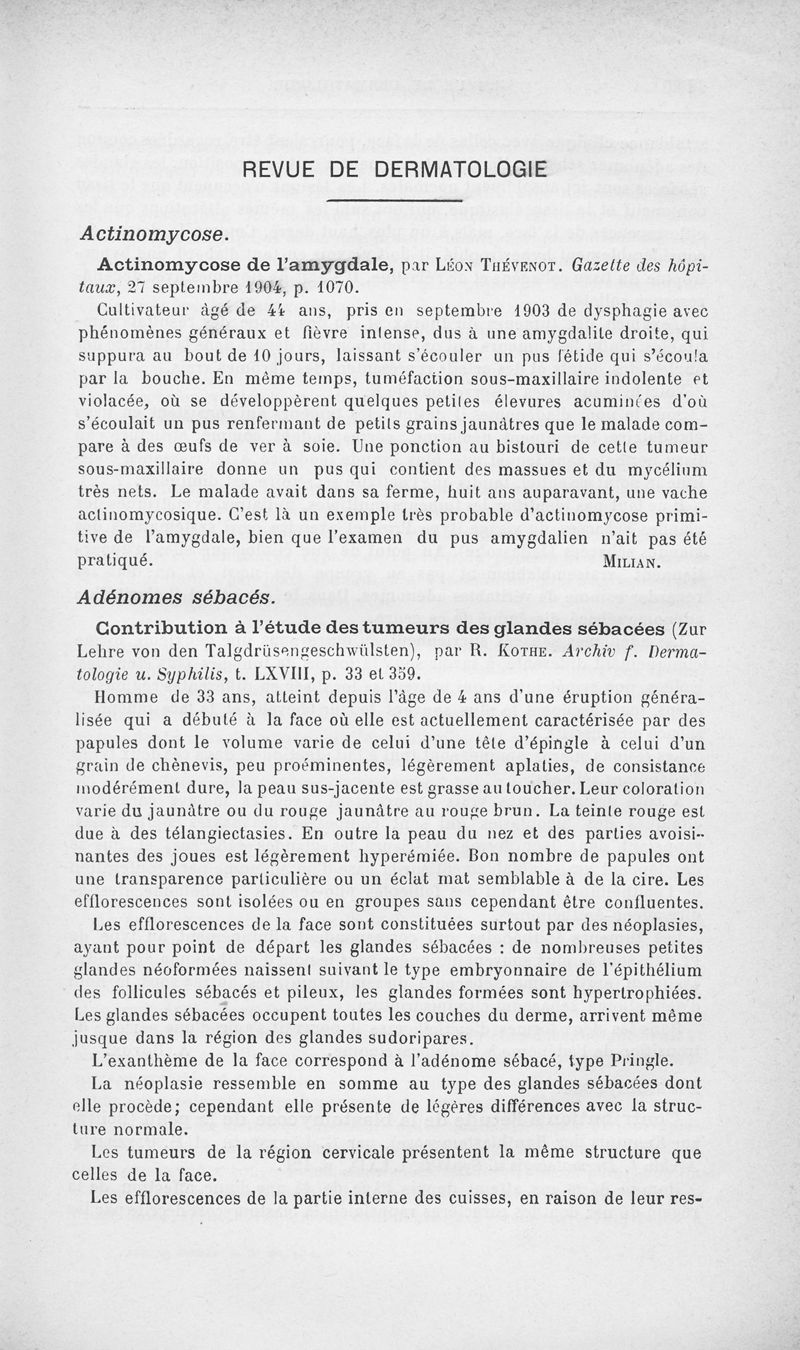 REVUE DE DERMATOLOGIE

Actinomycose.

Actinomycose de l'amygdale, par Léon Thévenot. Gazette des hôpitaux, 27 septembre 1904, p. 1070.

Cultivateur âgé de 44 ans, pris en septembre 1903 de dysphagie avec phénomènes généraux et fièvre intense, dus à une amygdalite droite, qui suppura au bout de 10 jours, laissant s'écouler un pus fétide qui s'écoula par la bouche. En même temps, tuméfaction sous-maxillaire indolente et violacée, où se développèrent quelques petites élevures acuminées d'où s'écoulait un pus renfermant de petits grains jaunâtres que le malade compare à des œufs de ver à soie. Une ponction au bistouri de cette tumeur sous-maxillaire donne un pus qui contient des massues et du mycélium très nets. Le malade avait dans sa ferme, huit ans auparavant, une vache actinomycosique. C'est là un exemple très probable d'actinomycose primitive de l'amygdale, bien que l'examen du pus amygdalien n'ait pas été pratiqué. Milian.

Adénomes sébacés.

Contribution à l'étude des tumeurs des glandes sébacées (Zur Lehre von den Talgdrüsengeschwülsten), par R. Kothe. Archiv f. Dermatologie u. Syphilis, t. LXVIII, p. 33 et 359.

Homme de 33 ans, atteint depuis l'âge de 4 ans d'une éruption généralisée qui a débuté à la face où elle est actuellement caractérisée par des papules dont le volume varie de celui d'une tête d'épingle à celui d'un grain de chènevis, peu proéminentes, légèrement aplaties, de consistance modérément dure, la peau sus-jacente est grasse au toucher. Leur coloration varie du jaunâtre ou du rouge jaunâtre au rouge brun. La teinte rouge est due à des télangiectasies. En outre la peau du nez et des parties avoisinantes des joues est légèrement hyperémiée. Bon nombre de papules ont une transparence particulière ou un éclat mat semblable à de la cire. Les efflorescences sont isolées ou en groupes sans cependant être confluentes.

Les efflorescences de la face sont constituées surtout par des néoplasies, ayant pour point de départ les glandes sébacées : de nombreuses petites glandes néoformées naissent suivant le type embryonnaire de l'épithélium des follicules sébacés et pileux, les glandes formées sont hypertrophiées. Les glandes sébacées occupent toutes les couches du derme, arrivent même jusque dans la région des glandes sudoripares.

L'exanthème de la face correspond à l'adénome sébacé, type Pringle.

La néoplasie ressemble en somme au type des glandes sébacées dont elle procède; cependant elle présente de légères différences avec la structure normale.

Les tumeurs de la région cervicale présentent la même structure que celles de la face.

Les efflorescences de la partie interne des cuisses, en raison de leur res-